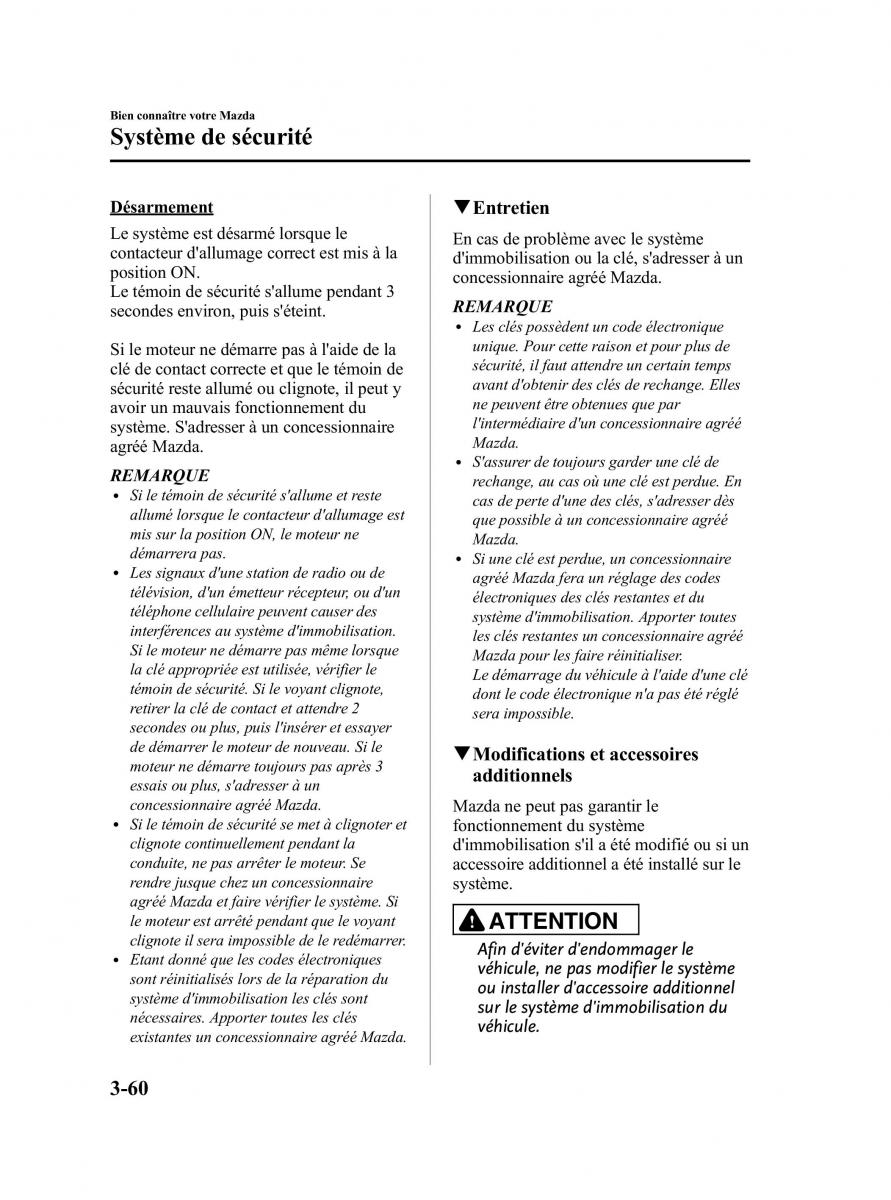 Bien connaître votre Mazda
Système de sécurité

Désarmement

Le système est désarmé lorsque le contacteur d'allumage correct est mis à la position ON.
Le témoin de sécurité s'allume pendant 3 secondes environ, puis s'éteint.

Si le moteur ne démarre pas à l'aide de la clé de contact correcte et que le témoin de sécurité reste allumé ou clignote, il peut y avoir un mauvais fonctionnement du système. S'adresser à un concessionnaire agréé Mazda.

REMARQUE
• Si le témoin de sécurité s'allume et reste allumé lorsque le contacteur d'allumage est mis sur la position ON, le moteur ne démarrera pas.
• Les signaux d'une station de radio ou de télévision, d'un émetteur récepteur, ou d'un téléphone cellulaire peuvent causer des interférences au système d'immobilisation. Si le moteur ne démarre pas même lorsque la clé appropriée est utilisée, vérifier le témoin de sécurité. Si le voyant clignote, retirer la clé de contact et attendre 2 secondes ou plus, puis l'insérer et essayer de démarrer le moteur de nouveau. Si le moteur ne démarre toujours pas après 3 essais ou plus, s'adresser à un concessionnaire agréé Mazda.
• Si le témoin de sécurité se met à clignoter et clignote continuellement pendant la conduite, ne pas arrêter le moteur. Se rendre jusque chez un concessionnaire agréé Mazda et faire vérifier le système. Si le moteur est arrêté pendant que le voyant clignote il sera impossible de le redémarrer.
• Etant donné que les codes électroniques sont réinitialisés lors de la réparation du système d'immobilisation les clés sont nécessaires. Apporter toutes les clés existantes un concessionnaire agréé Mazda.

▼Entretien

En cas de problème avec le système d'immobilisation ou la clé, s'adresser à un concessionnaire agréé Mazda.

REMARQUE
• Les clés possèdent un code électronique unique. Pour cette raison et pour plus de sécurité, il faut attendre un certain temps avant d'obtenir des clés de rechange. Elles ne peuvent être obtenues que par l'intermédiaire d'un concessionnaire agréé Mazda.
• S'assurer de toujours garder une clé de rechange, au cas où une clé est perdue. En cas de perte d'une des clés, s'adresser dès que possible à un concessionnaire agréé Mazda.
• Si une clé est perdue, un concessionnaire agréé Mazda fera un réglage des codes électroniques des clés restantes et du système d'immobilisation. Apporter toutes les clés restantes un concessionnaire agréé Mazda pour les faire réinitialiser.
Le démarrage du véhicule à l'aide d'une clé dont le code électronique n'a pas été réglé sera impossible.

▼Modifications et accessoires additionnels

Mazda ne peut pas garantir le fonctionnement du système d'immobilisation s'il a été modifié ou si un accessoire additionnel a été installé sur le système.

ATTENTION
Afin d'éviter d'endommager le véhicule, ne pas modifier le système ou installer d'accessoire additionnel sur le système d'immobilisation du véhicule.

3-60